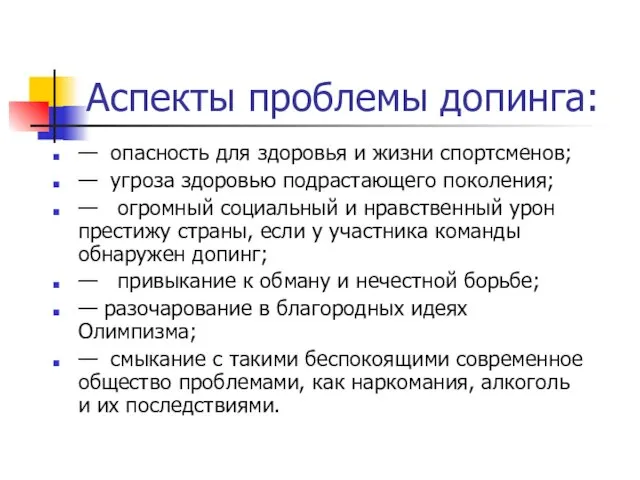 Аспекты проблемы допинга:

— опасность для здоровья и жизни спортсменов;

— угроза здоровью подрастающего поколения;

— огромный социальный и нравственный урон престижу страны, если у участника команды обнаружен допинг;

— привыкание к обману и нечестной борьбе;

— разочарование в благородных идеях Олимпизма;

— смыкание с такими беспокоящими современное общество проблемами, как наркомания, алкоголь и их последствиями.